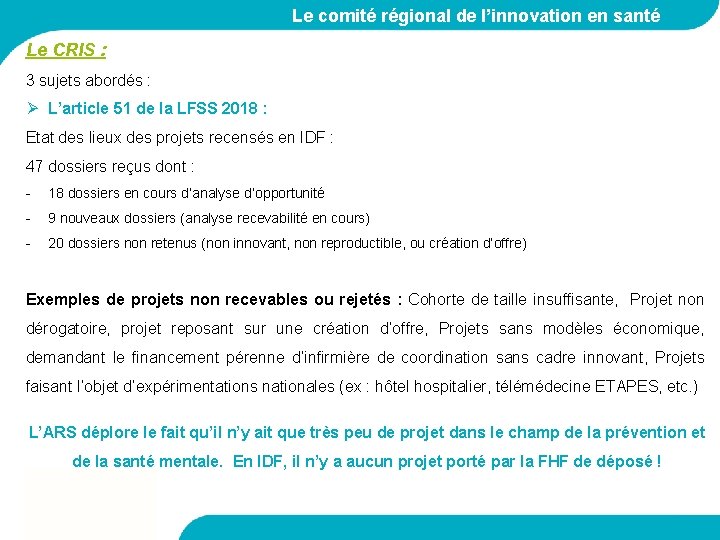 Le comité régional de l'innovation en santé

Le CRIS :

3 sujets abordés :

➢ L'article 51 de la LFSS 2018 :

Etat des lieux des projets recensés en IDF :

47 dossiers reçus dont :

- 18 dossiers en cours d'analyse d'opportunité
- 9 nouveaux dossiers (analyse recevabilité en cours)
- 20 dossiers non retenus (non innovant, non reproductible, ou création d'offre)

Exemples de projets non recevables ou rejetés : Cohorte de taille insuffisante, Projet non dérogatoire, projet reposant sur une création d'offre, Projets sans modèles économique, demandant le financement pérenne d'infirmière de coordination sans cadre innovant, Projets faisant l'objet d'expérimentations nationales (ex : hôtel hospitalier, télémédecine ETAPES, etc.)

L'ARS déplore le fait qu'il n'y ait que très peu de projet dans le champ de la prévention et de la santé mentale. En IDF, il n'y a aucun projet porté par la FHF de déposé !